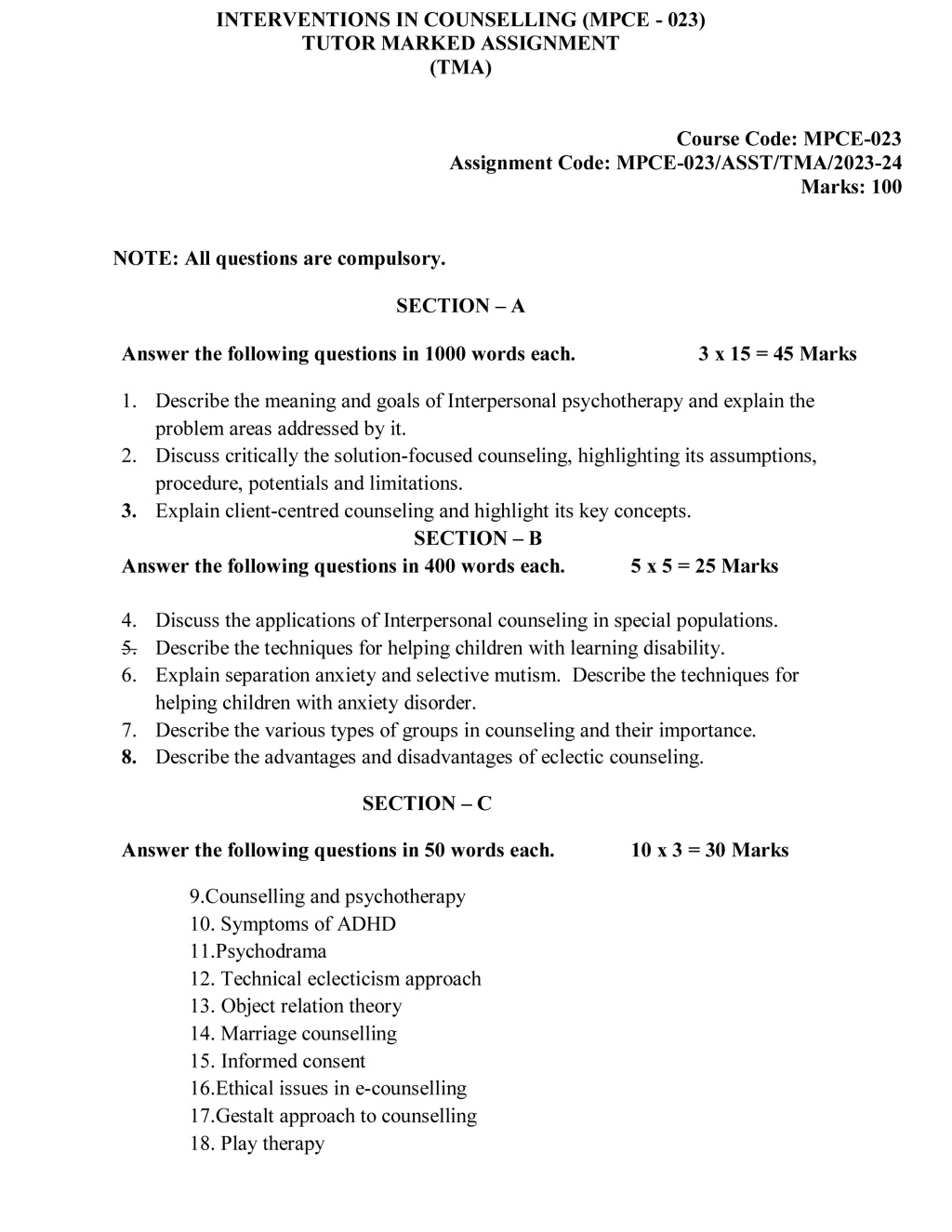 INTERVENTIONS IN COUNSELLING (MPCE - 023)
TUTOR MARKED ASSIGNMENT
(TMA)

Course Code: MPCE-023
Assignment Code: MPCE-023/ASST/TMA/2023-24
Marks: 100

NOTE: All questions are compulsory.

SECTION – A

Answer the following questions in 1000 words each. 3 x 15 = 45 Marks

1. Describe the meaning and goals of Interpersonal psychotherapy and explain the problem areas addressed by it.
2. Discuss critically the solution-focused counseling, highlighting its assumptions, procedure, potentials and limitations.
3. Explain client-centred counseling and highlight its key concepts.

SECTION – B

Answer the following questions in 400 words each. 5 x 5 = 25 Marks

4. Discuss the applications of Interpersonal counseling in special populations.
5. Describe the techniques for helping children with learning disability.
6. Explain separation anxiety and selective mutism. Describe the techniques for helping children with anxiety disorder.
7. Describe the various types of groups in counseling and their importance.
8. Describe the advantages and disadvantages of eclectic counseling.

SECTION – C

Answer the following questions in 50 words each. 10 x 3 = 30 Marks

9.Counselling and psychotherapy
10. Symptoms of ADHD
11.Psychodrama
12. Technical eclecticism approach
13. Object relation theory
14. Marriage counselling
15. Informed consent
16.Ethical issues in e-counselling
17.Gestalt approach to counselling
18. Play therapy